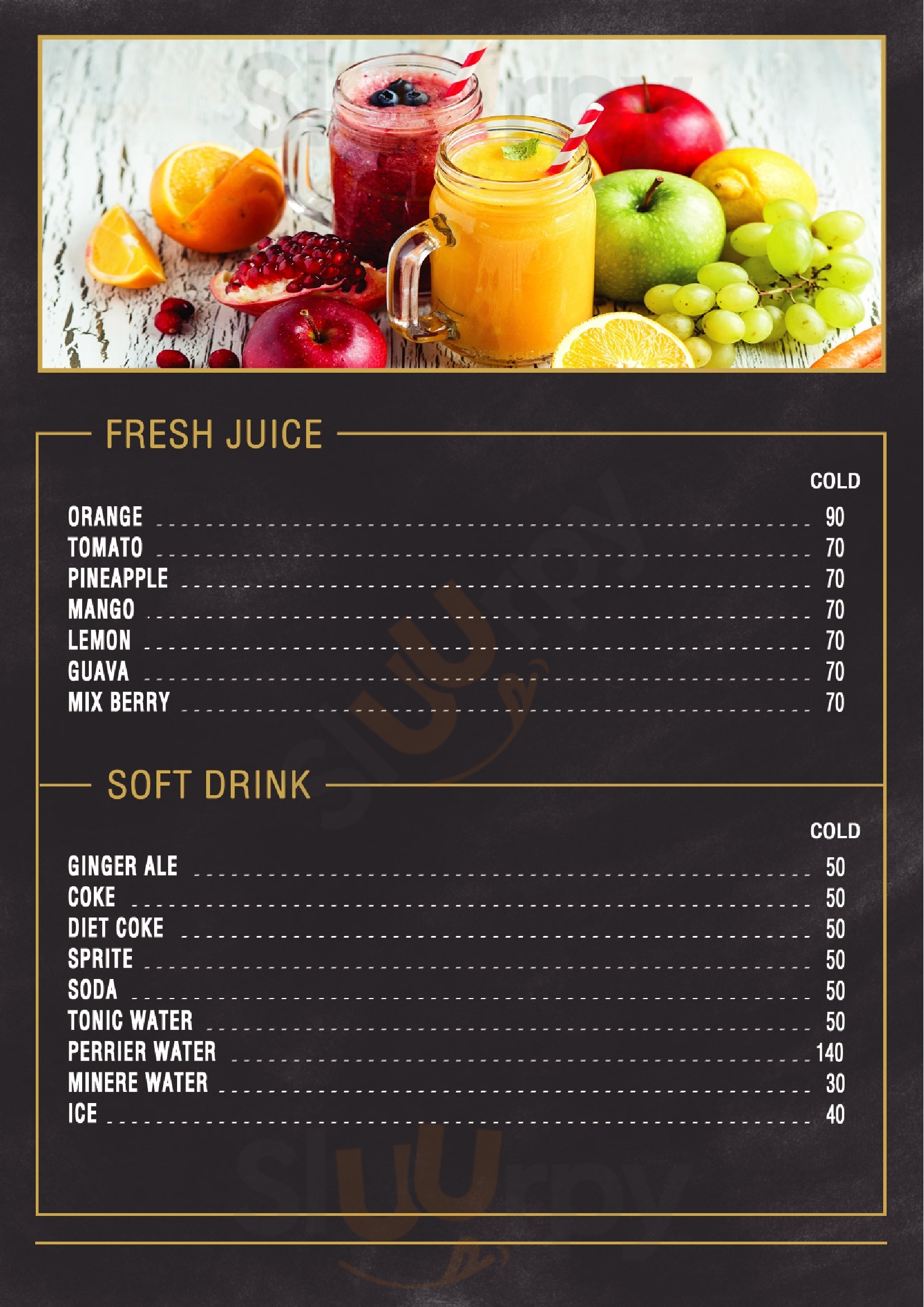 FRESH JUICE

COLD

ORANGE 90
TOMATO 70
PINEAPPLE 70
MANGO 70
LEMON 70
GUAVA 70
MIX BERRY 70

SOFT DRINK

COLD

GINGER ALE 50
COKE 50
DIET COKE 50
SPRITE 50
SODA 50
TONIC WATER 50
PERRIER WATER 140
MINERE WATER 30
ICE 40

Sluurpy